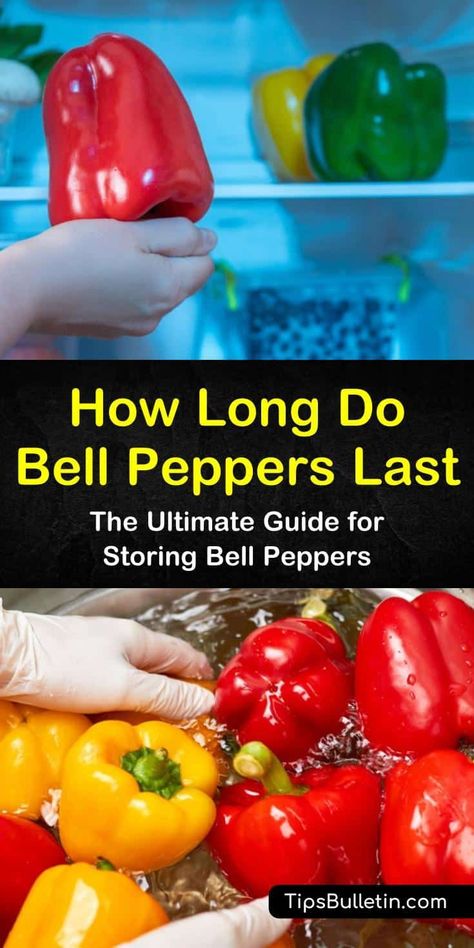 How Long Do Bell Peppers Last

The Ultimate Guide for Storing Bell Peppers

TipsBulletin.com